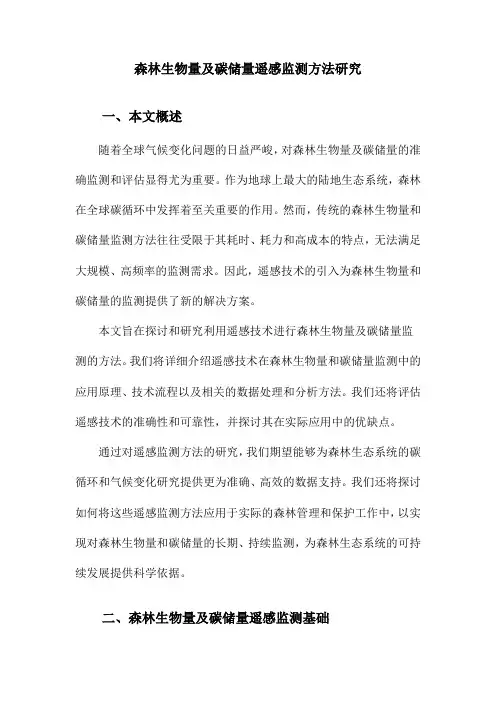 森林生物量及碳储量遥感监测方法研究

一、本文概述

随着全球气候变化问题的日益严峻，对森林生物量及碳储量的准确监测和评估显得尤为重要。作为地球上最大的陆地生态系统，森林在全球碳循环中发挥着至关重要的作用。然而，传统的森林生物量和碳储量监测方法往往受限于其耗时、耗力和高成本的特点，无法满足大规模、高频率的监测需求。因此，遥感技术的引入为森林生物量和碳储量的监测提供了新的解决方案。

本文旨在探讨和研究利用遥感技术进行森林生物量及碳储量监测的方法。我们将详细介绍遥感技术在森林生物量和碳储量监测中的应用原理、技术流程以及相关的数据处理和分析方法。我们还将评估遥感技术的准确性和可靠性，并探讨其在实际应用中的优缺点。

通过对遥感监测方法的研究，我们期望能够为森林生态系统的碳循环和气候变化研究提供更为准确、高效的数据支持。我们还将探讨如何将这些遥感监测方法应用于实际的森林管理和保护工作中，以实现对森林生物量和碳储量的长期、持续监测，为森林生态系统的可持续发展提供科学依据。

二、森林生物量及碳储量遥感监测基础